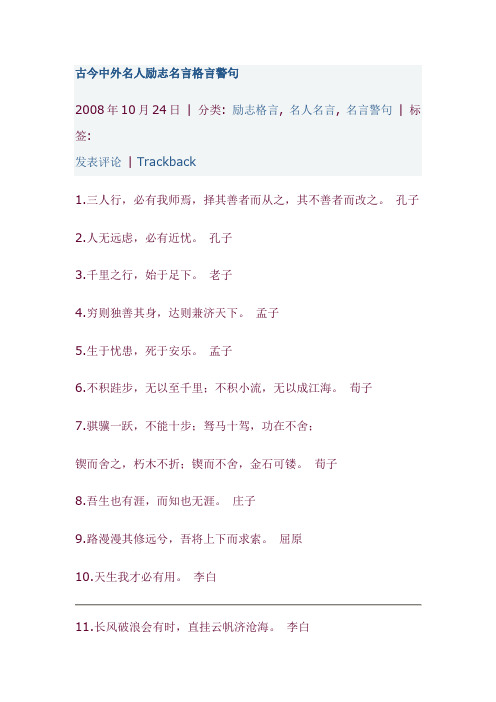 古今中外名人励志名言格言警句

2008 年 10 月 24 日 | 分类: 励志格言, 名人名言, 名言警句 | 标签:

发表评论 | Trackback

1.三人行，必有我师焉，择其善者而从之，其不善者而改之。 孔子

2.人无远虑，必有近忧。 孔子

3.千里之行，始于足下。 老子

4.穷则独善其身，达则兼济天下。 孟子

5.生于忧患，死于安乐。 孟子

6.不积跬步，无以至千里；不积小流，无以成江海。 荀子

7.骐骥一跃，不能十步；驽马十驾，功在不舍；

锲而舍之，朽木不折；锲而不舍，金石可镂。 荀子

8.吾生也有涯，而知也无涯。 庄子

9.路漫漫其修远兮，吾将上下而求索。 屈原

10.天生我才必有用。 李白

11.长风破浪会有时，直挂云帆济沧海。 李白